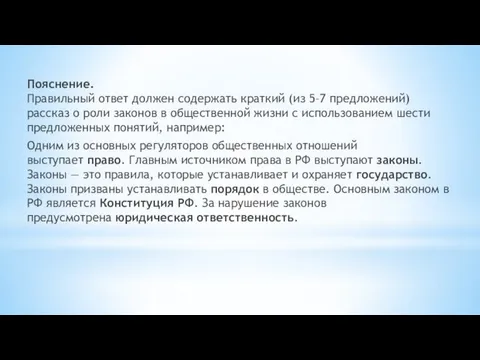 Пояснение.
Правильный ответ должен содержать краткий (из 5-7 предложений) рассказ о роли законов в общественной жизни с использованием шести предложенных понятий, например:

Одним из основных регуляторов общественных отношений выступает право. Главным источником права в РФ выступают законы. Законы — это правила, которые устанавливает и охраняет государство. Законы призваны устанавливать порядок в обществе. Основным законом в РФ является Конституция РФ. За нарушение законов предусмотрена юридическая ответственность.